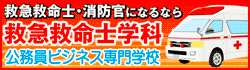 救急救命士・消防官になるなら
救急救命士学科
公務員ビジネス専門学校